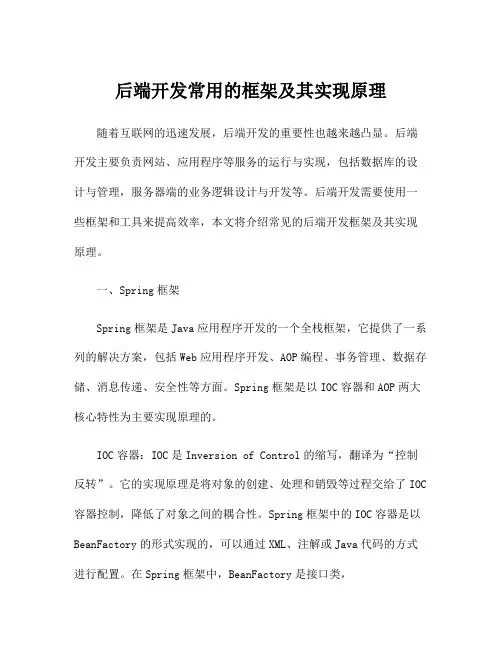 后端开发常用的框架及其实现原理

随着互联网的迅速发展，后端开发的重要性也越来越凸显。后端开发主要负责网站、应用程序等服务的运行与实现，包括数据库的设计与管理，服务器端的业务逻辑设计与开发等。后端开发需要使用一些框架和工具来提高效率，本文将介绍常见的后端开发框架及其实现原理。

一、Spring 框架

Spring 框架是 Java 应用程序开发的一个全栈框架，它提供了一系列的解决方案，包括 Web 应用程序开发、AOP 编程、事务管理、数据存储、消息传递、安全性等方面。Spring 框架是以 IOC 容器和 AOP 两大核心特性为主要实现原理的。

IOC 容器：IOC 是 Inversion of Control 的缩写，翻译为“控制反转”。它的实现原理是将对象的创建、处理和销毁等过程交给了 IOC 容器控制，降低了对象之间的耦合性。Spring 框架中的 IOC 容器是以 BeanFactory 的形式实现的，可以通过 XML、注解或 Java 代码的方式进行配置。在 Spring 框架中，BeanFactory 是接口类，